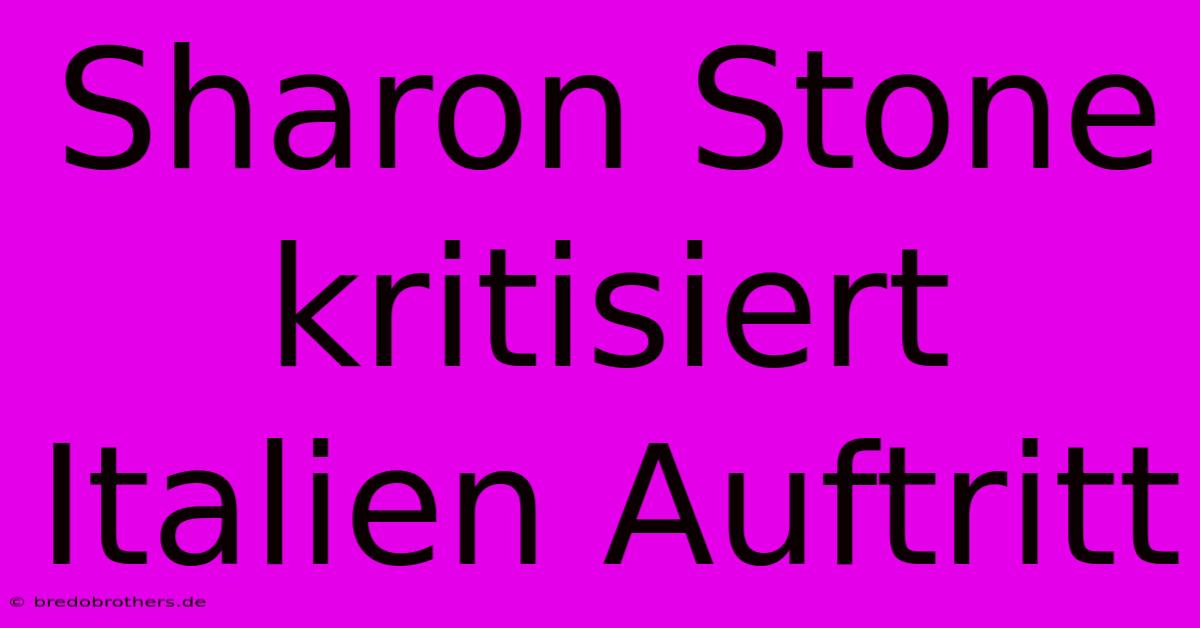 Sharon Stone kritisiert Italien Auftritt

© bredobrothers.de